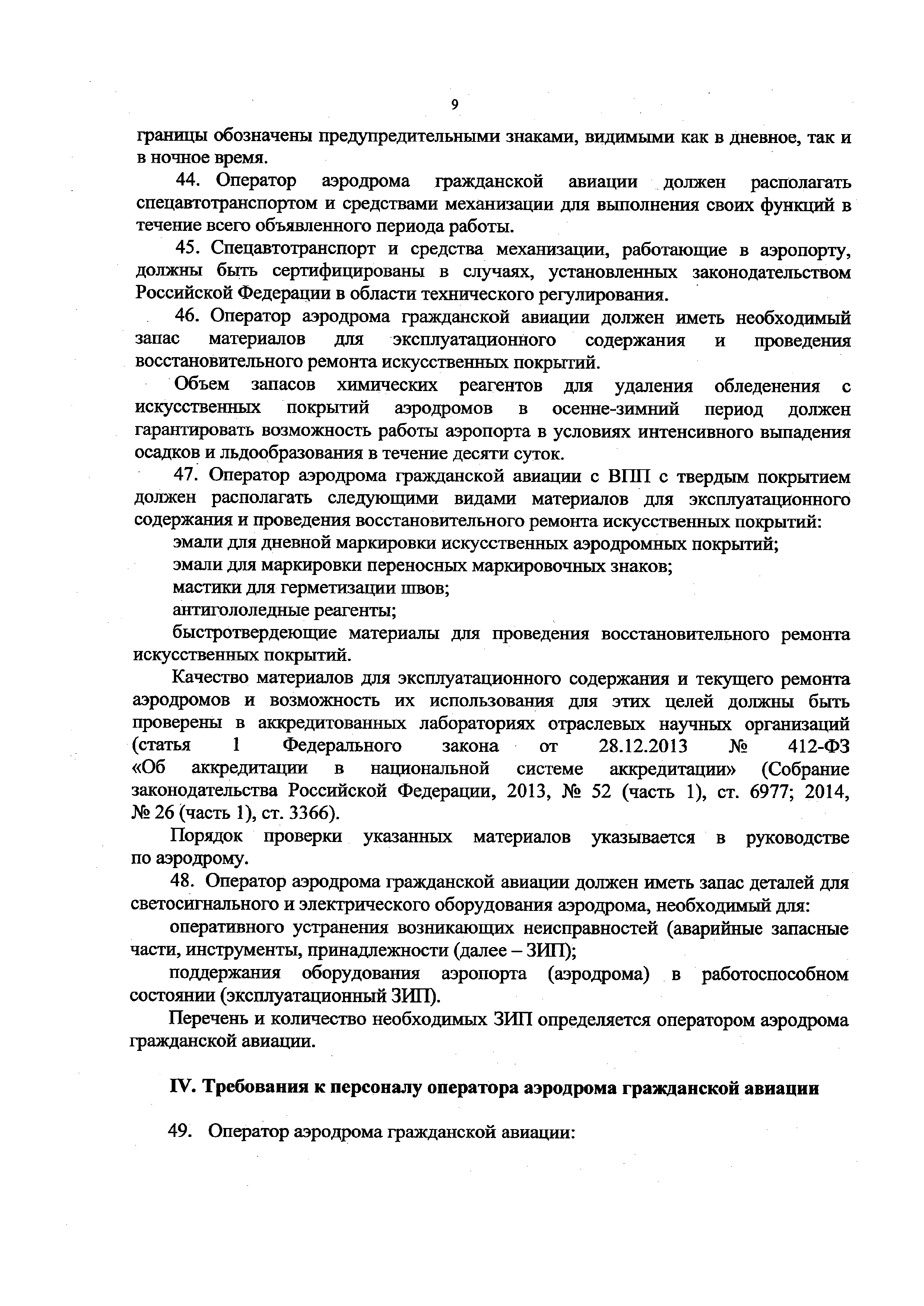 9

границы обозначены предупредительными знаками, видимыми как в дневное, так и в ночное время.

44. Оператор аэродрома гражданской авиации должен располагать спецавтотранспортом и средствами механизации для выполнения своих функций в течение всего объявленного периода работы.

45. Спецавтотранспорт и средства механизации, работающие в аэропорту, должны быть сертифицированы в случаях, установленных законодательством Российской Федерации в области технического регулирования.

46. Оператор аэродрома гражданской авиации должен иметь необходимый запас материалов для эксплуатационного содержания и проведения восстановительного ремонта искусственных покрытий.

Объем запасов химических реагентов для удаления обледенения с искусственных покрытий аэродромов в осенне-зимний период должен гарантировать возможность работы аэропорта в условиях интенсивного выпадения осадков и льдообразования в течение десяти суток.

47. Оператор аэродрома гражданской авиации с ВПП с твердым покрытием должен располагать следующими видами материалов для эксплуатационного содержания и проведения восстановительного ремонта искусственных покрытий:

эмали для дневной маркировки искусственных аэродромных покрытий;

эмали для маркировки переносных маркировочных знаков;

мастики для герметизации швов;

антигололедные реагенты;

быстротвердеющие материалы для проведения восстановительного ремонта искусственных покрытий.

Качество материалов для эксплуатационного содержания и текущего ремонта аэродромов и возможность их использования для этих целей должны быть проверены в аккредитованных лабораториях отраслевых научных организаций (статья 1 Федерального закона от 28.12.2013 № 412-ФЗ «Об аккредитации в национальной системе аккредитации» (Собрание законодательства Российской Федерации, 2013, № 52 (часть 1), ст. 6977; 2014, № 26 (часть 1), ст. 3366).

Порядок проверки указанных материалов указывается в руководстве по аэродрому.

48. Оператор аэродрома гражданской авиации должен иметь запас деталей для светосигнального и электрического оборудования аэродрома, необходимый для:

оперативного устранения возникающих неисправностей (аварийные запасные части, инструменты, принадлежности (далее – ЗИП);

поддержания оборудования аэропорта (аэродрома) в работоспособном состоянии (эксплуатационный ЗИП).

Перечень и количество необходимых ЗИП определяется оператором аэродрома гражданской авиации.

IV. Требования к персоналу оператора аэродрома гражданской авиации

49. Оператор аэродрома гражданской авиации: